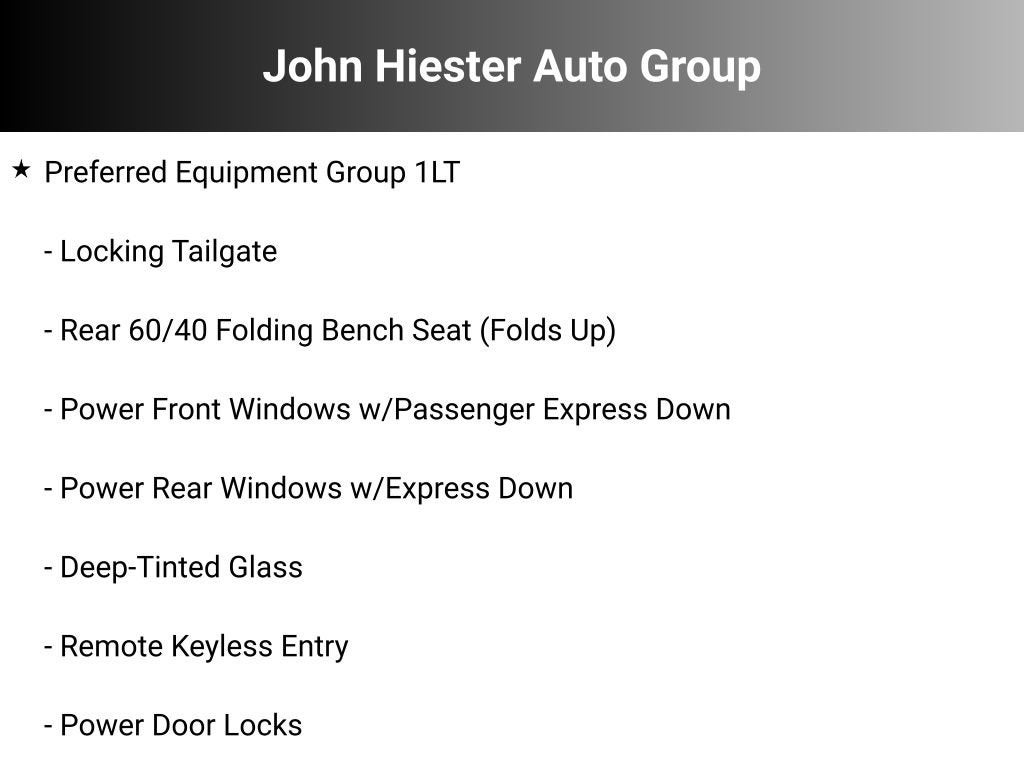 John Hiester Auto Group

★ Preferred Equipment Group 1LT

- Locking Tailgate

- Rear 60/40 Folding Bench Seat (Folds Up)

- Power Front Windows w/Passenger Express Down

- Power Rear Windows w/Express Down

- Deep-Tinted Glass

- Remote Keyless Entry

- Power Door Locks